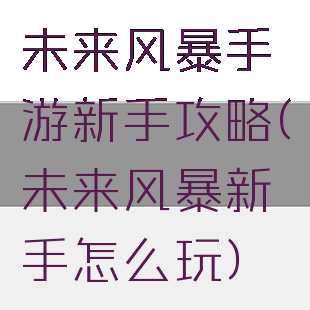 未来风暴手游新手攻略(未来风暴新手怎么玩)